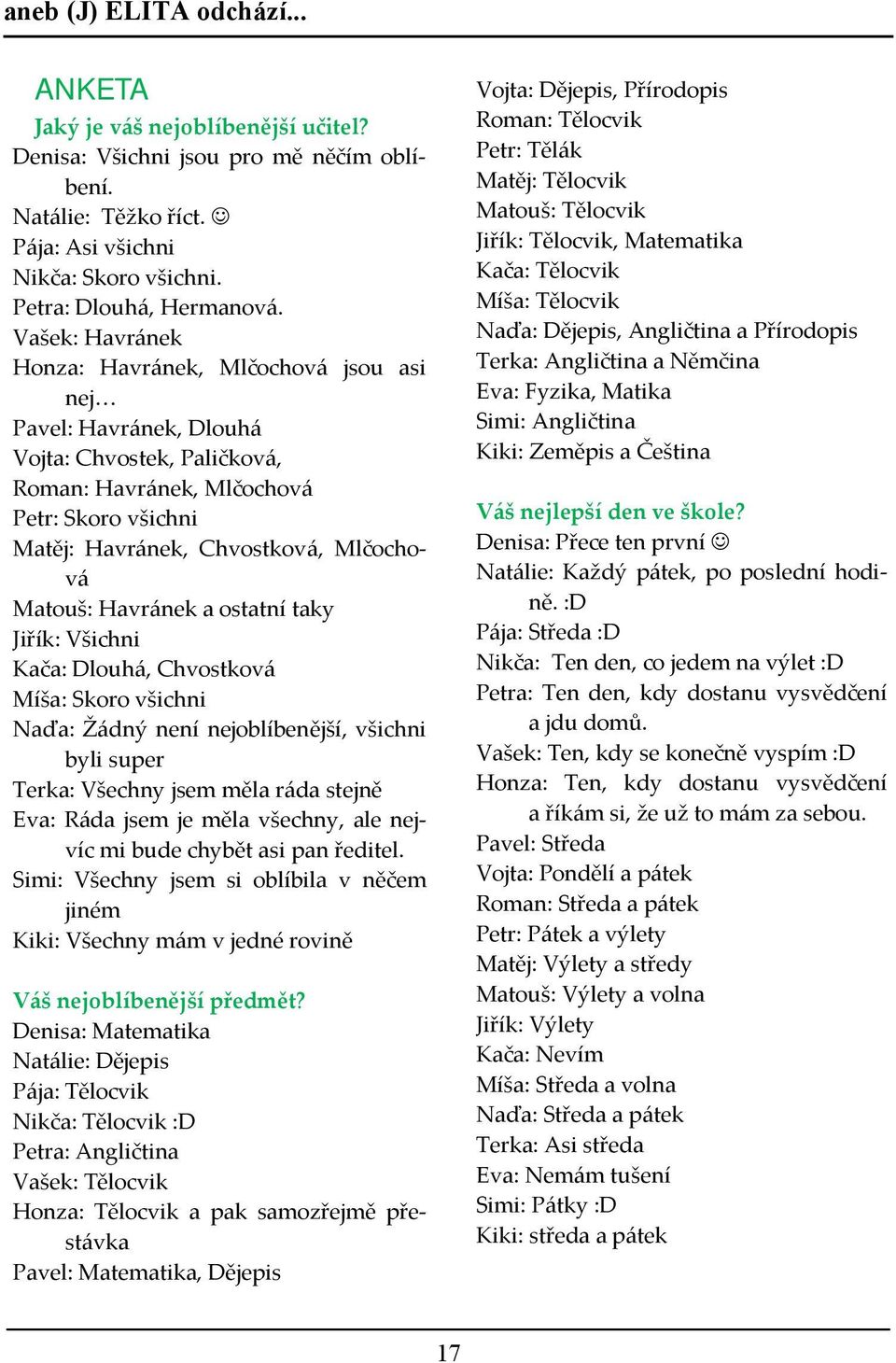 aneb (J) ELITA odchází...

ANKETA

Jaký je váš nejoblíbenější učitel?

Denisa: Všichni jsou pro mě něčím oblíbení.
Natálie: Těžko říct. ☺
Pája: Asi všichni
Nikča: Skoro všichni.
Petra: Dlouhá, Hermanová.
Vašek: Havránek
Honza: Havránek, Mlčochová jsou asi nej…
Pavel: Havránek, Dlouhá
Vojta: Chvostek, Paličková,
Roman: Havránek, Mlčochová
Petr: Skoro všichni
Matěj: Havránek, Chvostková, Mlčochová
Matouš: Havránek a ostatní taky
Jiřík: Všichni
Kača: Dlouhá, Chvostková
Míša: Skoro všichni
Naďa: Žádný není nejoblíbenější, všichni byli super
Terka: Všechny jsem měla ráda stejně
Eva: Ráda jsem je měla všechny, ale nejvíc mi bude chybět asi pan ředitel.
Simi: Všechny jsem si oblíbila v něčem jiném
Kiki: Všechny mám v jedné rovině

Váš nejoblíbenější předmět?

Denisa: Matematika
Natálie: Dějepis
Pája: Tělocvik
Nikča: Tělocvik :D
Petra: Angličtina
Vašek: Tělocvik
Honza: Tělocvik a pak samozřejmě přestávka
Pavel: Matematika, Dějepis
Vojta: Dějepis, Přírodopis
Roman: Tělocvik
Petr: Tělák
Matěj: Tělocvik
Matouš: Tělocvik
Jiřík: Tělocvik, Matematika
Kača: Tělocvik
Míša: Tělocvik
Naďa: Dějepis, Angličtina a Přírodopis
Terka: Angličtina a Němčina
Eva: Fyzika, Matika
Simi: Angličtina
Kiki: Zeměpis a Čeština

Váš nejlepší den ve škole?

Denisa: Přece ten první ☺
Natálie: Každý pátek, po poslední hodině. :D
Pája: Středa :D
Nikča: Ten den, co jedem na výlet :D
Petra: Ten den, kdy dostanu vysvědčení a jdu domů.
Vašek: Ten, kdy se konečně vyspím :D
Honza: Ten, kdy dostanu vysvědčení a říkám si, že už to mám za sebou.
Pavel: Středa
Vojta: Pondělí a pátek
Roman: Středa a pátek
Petr: Pátek a výlety
Matěj: Výlety a středy
Matouš: Výlety a volna
Jiřík: Výlety
Kača: Nevím
Míša: Středa a volna
Naďa: Středa a pátek
Terka: Asi středa
Eva: Nemám tušení
Simi: Pátky :D
Kiki: středa a pátek

17